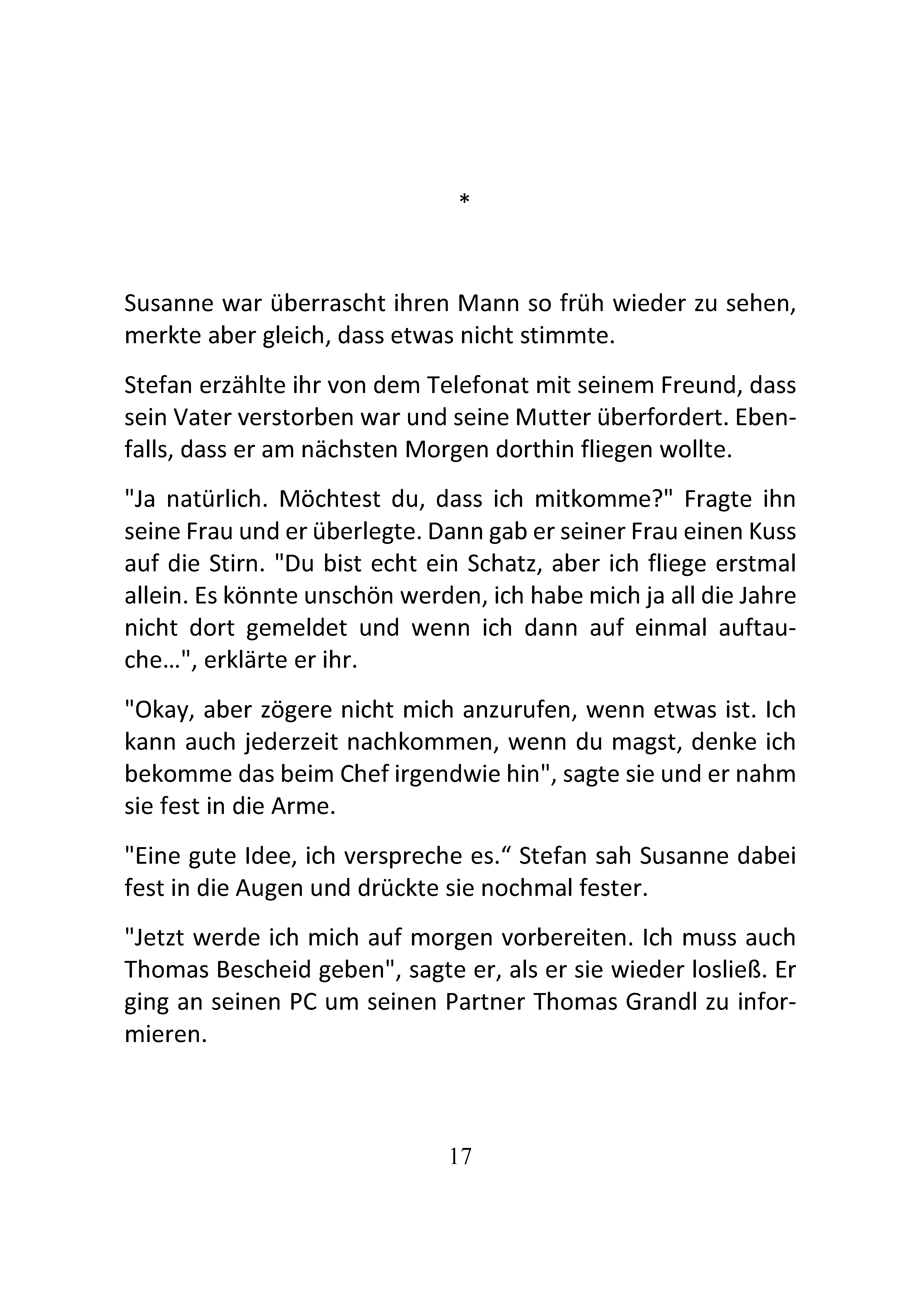 *

Susanne war überrascht ihren Mann so früh wieder zu sehen, merkte aber gleich, dass etwas nicht stimmte.

Stefan erzählte ihr von dem Telefonat mit seinem Freund, dass sein Vater verstorben war und seine Mutter überfordert. Ebenfalls, dass er am nächsten Morgen dorthin fliegen wollte.

"Ja natürlich. Möchtest du, dass ich mitkomme?" Fragte ihn seine Frau und er überlegte. Dann gab er seiner Frau einen Kuss auf die Stirn. "Du bist echt ein Schatz, aber ich fliege erstmal allein. Es könnte unschön werden, ich habe mich ja all die Jahre nicht dort gemeldet und wenn ich dann auf einmal auftauche…", erklärte er ihr.

"Okay, aber zögere nicht mich anzurufen, wenn etwas ist. Ich kann auch jederzeit nachkommen, wenn du magst, denke ich bekomme das beim Chef irgendwie hin", sagte sie und er nahm sie fest in die Arme.

"Eine gute Idee, ich verspreche es.“ Stefan sah Susanne dabei fest in die Augen und drückte sie nochmal fester.

"Jetzt werde ich mich auf morgen vorbereiten. Ich muss auch Thomas Bescheid geben", sagte er, als er sie wieder losließ. Er ging an seinen PC um seinen Partner Thomas Grandl zu informieren.

17